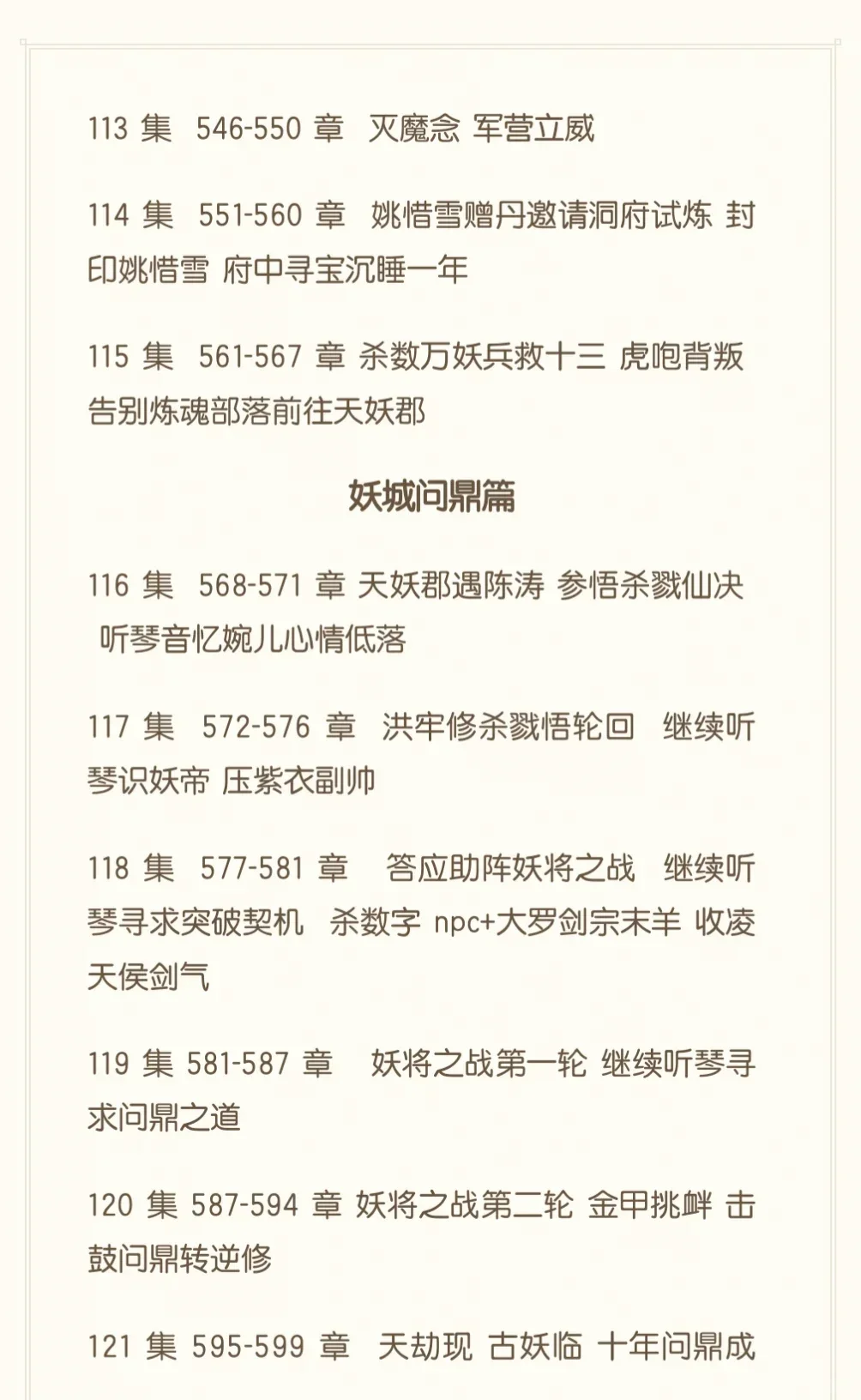 113 集 546-550 章 灭魔念 军营立威

114 集 551-560 章 姚惜雪赠丹邀请洞府试炼 封印姚惜雪 府中寻宝沉睡一年

115 集 561-567 章 杀数万妖兵救十三 虎咆背叛 告别炼魂部落前往天妖郡

妖城问鼎篇

116 集 568-571 章 天妖郡遇陈涛 参悟杀戮仙决 听琴音忆婉儿心情低落

117 集 572-576 章 洪牢修杀戮悟轮回 继续听琴识妖帝 压紫衣副帅

118 集 577-581 章 答应助阵妖将之战 继续听琴寻求突破契机 杀数字 npc+大罗剑宗末羊 收凌天侯剑气

119 集 581-587 章 妖将之战第一轮 继续听琴寻求问鼎之道

120 集 587-594 章 妖将之战第二轮 金甲挑衅 击鼓问鼎转逆修

121 集 595-599 章 天劫现 古妖临 十年问鼎成